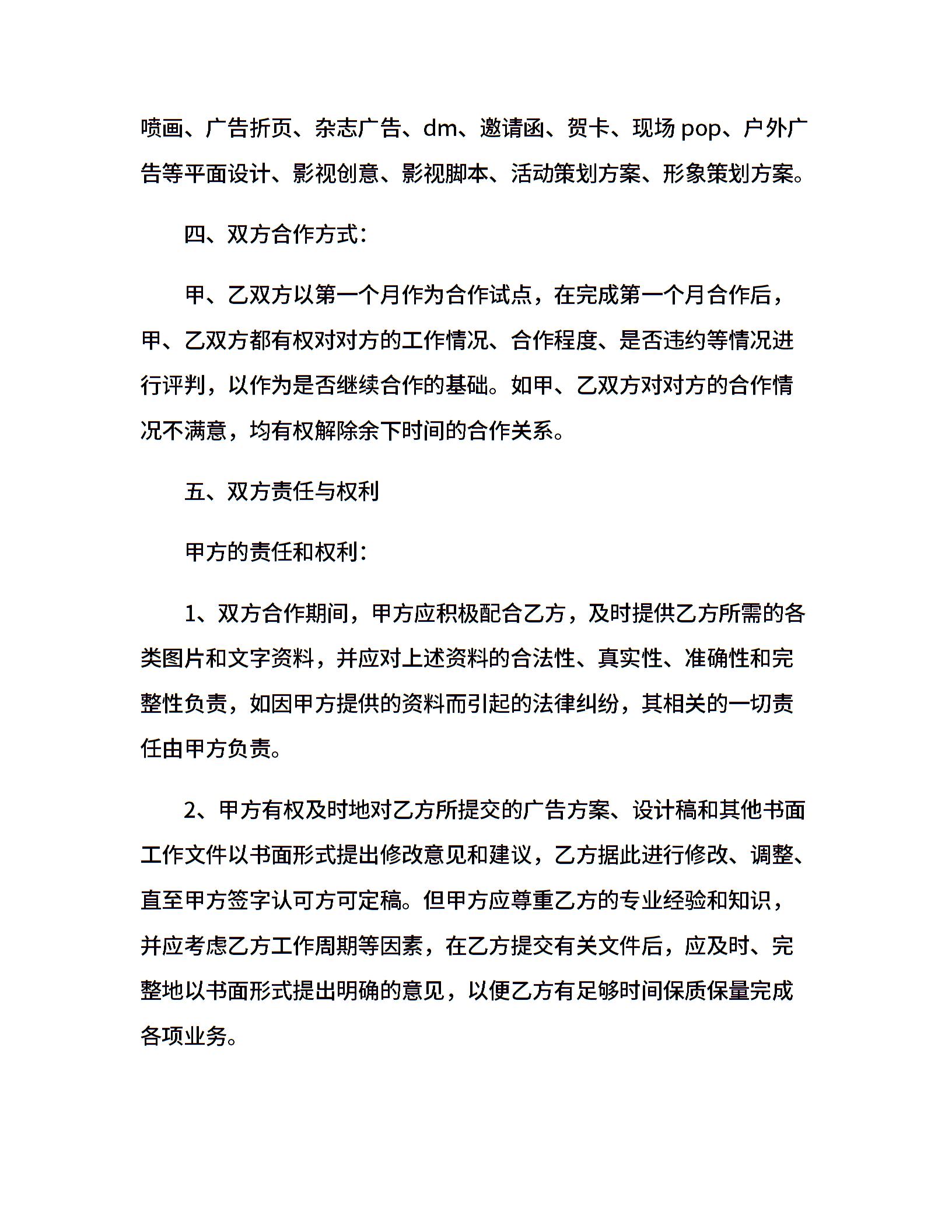 喷画、广告折页、杂志广告、dm、邀请函、贺卡、现场 pop、户外广告等平面设计、影视创意、影视脚本、活动策划方案、形象策划方案。

四、双方合作方式：

甲、乙双方以第一个月作为合作试点，在完成第一个月合作后，甲、乙双方都有权对对方的工作情况、合作程度、是否违约等情况进行评判，以作为是否继续合作的基础。如甲、乙双方对对方的合作情况不满意，均有权解除余下时间的合作关系。

五、双方责任与权利

甲方的责任和权利：

1、双方合作期间，甲方应积极配合乙方，及时提供乙方所需的各类图片和文字资料，并应对上述资料的合法性、真实性、准确性和完整性负责，如因甲方提供的资料而引起的法律纠纷，其相关的一切责任由甲方负责。

2、甲方有权及时地对乙方所提交的广告方案、设计稿和其他书面工作文件以书面形式提出修改意见和建议，乙方据此进行修改、调整、直至甲方签字认可方可定稿。但甲方应尊重乙方的专业经验和知识，并应考虑乙方工作周期等因素，在乙方提交有关文件后，应及时、完整地以书面形式提出明确的意见，以便乙方有足够时间保质保量完成各项业务。